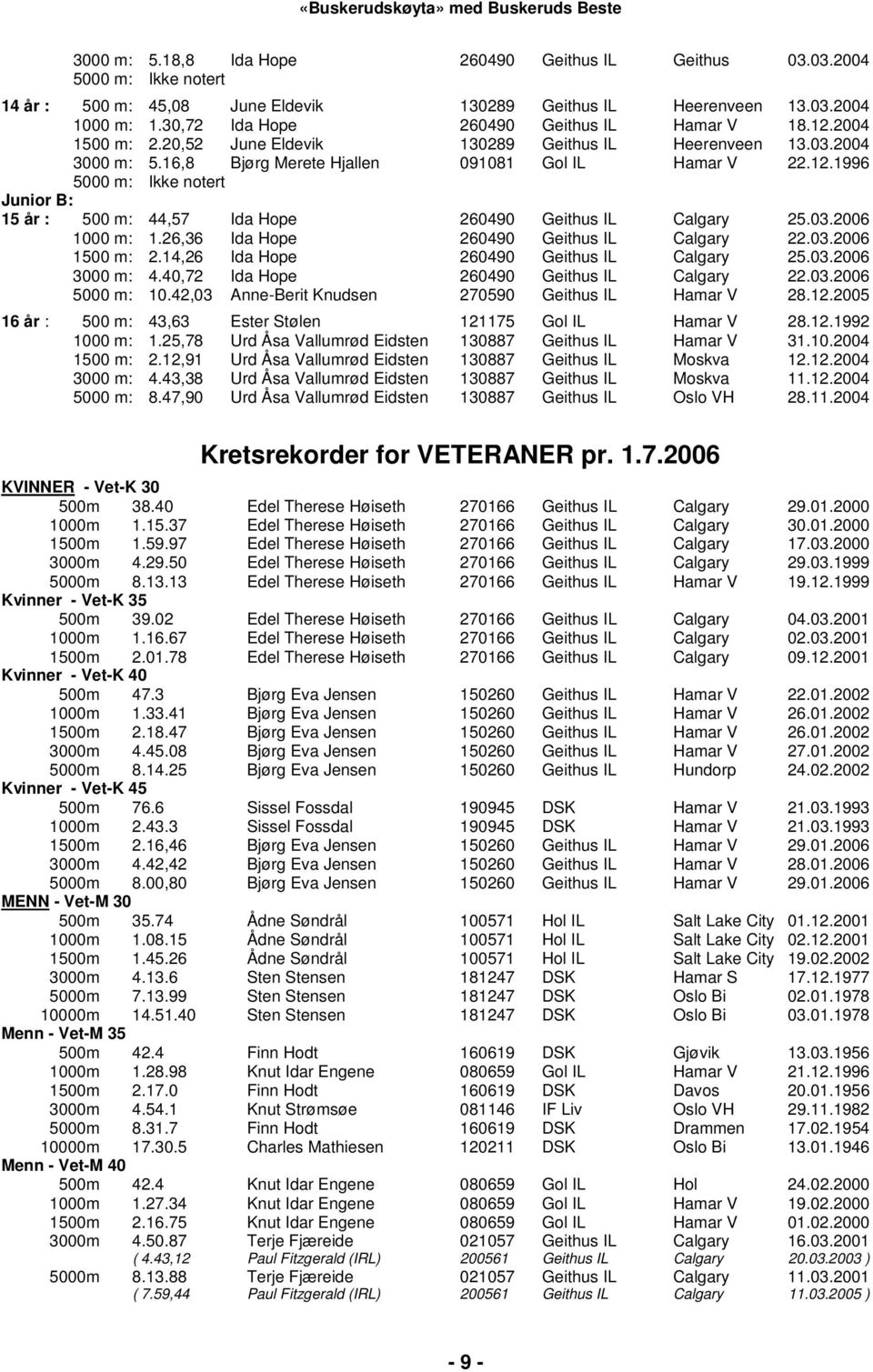 «Buskerudskøyta» med Buskeruds Beste

| | | | | | | | |
|---|---|---|---|---|---|---|---|
| | 3000 m: | 5.18,8 | Ida Hope | 260490 | Geithus IL | Geithus | 03.03.2004 |
| | 5000 m: | Ikke notert | | | | | |
| 14 år : | 500 m: | 45,08 | June Eldevik | 130289 | Geithus IL | Heerenveen | 13.03.2004 |
| | 1000 m: | 1.30,72 | Ida Hope | 260490 | Geithus IL | Hamar V | 18.12.2004 |
| | 1500 m: | 2.20,52 | June Eldevik | 130289 | Geithus IL | Heerenveen | 13.03.2004 |
| | 3000 m: | 5.16,8 | Bjørg Merete Hjallen | 091081 | Gol IL | Hamar V | 22.12.1996 |
| | 5000 m: | Ikke notert | | | | | |
| Junior B: | | | | | | | |
| 15 år : | 500 m: | 44,57 | Ida Hope | 260490 | Geithus IL | Calgary | 25.03.2006 |
| | 1000 m: | 1.26,36 | Ida Hope | 260490 | Geithus IL | Calgary | 22.03.2006 |
| | 1500 m: | 2.14,26 | Ida Hope | 260490 | Geithus IL | Calgary | 25.03.2006 |
| | 3000 m: | 4.40,72 | Ida Hope | 260490 | Geithus IL | Calgary | 22.03.2006 |
| | 5000 m: | 10.42,03 | Anne-Berit Knudsen | 270590 | Geithus IL | Hamar V | 28.12.2005 |
| 16 år : | 500 m: | 43,63 | Ester Stølen | 121175 | Gol IL | Hamar V | 28.12.1992 |
| | 1000 m: | 1.25,78 | Urd Åsa Vallumrød Eidsten | 130887 | Geithus IL | Hamar V | 31.10.2004 |
| | 1500 m: | 2.12,91 | Urd Åsa Vallumrød Eidsten | 130887 | Geithus IL | Moskva | 12.12.2004 |
| | 3000 m: | 4.43,38 | Urd Åsa Vallumrød Eidsten | 130887 | Geithus IL | Moskva | 11.12.2004 |
| | 5000 m: | 8.47,90 | Urd Åsa Vallumrød Eidsten | 130887 | Geithus IL | Oslo VH | 28.11.2004 |

Kretsrekorder for VETERANER pr. 1.7.2006

| | | | | | | |
|---|---|---|---|---|---|---|
| KVINNER - Vet-K 30 | | | | | | |
| 500m | 38.40 | Edel Therese Høiseth | 270166 | Geithus IL | Calgary | 29.01.2000 |
| 1000m | 1.15.37 | Edel Therese Høiseth | 270166 | Geithus IL | Calgary | 30.01.2000 |
| 1500m | 1.59.97 | Edel Therese Høiseth | 270166 | Geithus IL | Calgary | 17.03.2000 |
| 3000m | 4.29.50 | Edel Therese Høiseth | 270166 | Geithus IL | Calgary | 29.03.1999 |
| 5000m | 8.13.13 | Edel Therese Høiseth | 270166 | Geithus IL | Hamar V | 19.12.1999 |
| Kvinner - Vet-K 35 | | | | | | |
| 500m | 39.02 | Edel Therese Høiseth | 270166 | Geithus IL | Calgary | 04.03.2001 |
| 1000m | 1.16.67 | Edel Therese Høiseth | 270166 | Geithus IL | Calgary | 02.03.2001 |
| 1500m | 2.01.78 | Edel Therese Høiseth | 270166 | Geithus IL | Calgary | 09.12.2001 |
| Kvinner - Vet-K 40 | | | | | | |
| 500m | 47.3 | Bjørg Eva Jensen | 150260 | Geithus IL | Hamar V | 22.01.2002 |
| 1000m | 1.33.41 | Bjørg Eva Jensen | 150260 | Geithus IL | Hamar V | 26.01.2002 |
| 1500m | 2.18.47 | Bjørg Eva Jensen | 150260 | Geithus IL | Hamar V | 26.01.2002 |
| 3000m | 4.45.08 | Bjørg Eva Jensen | 150260 | Geithus IL | Hamar V | 27.01.2002 |
| 5000m | 8.14.25 | Bjørg Eva Jensen | 150260 | Geithus IL | Hundorp | 24.02.2002 |
| Kvinner - Vet-K 45 | | | | | | |
| 500m | 76.6 | Sissel Fossdal | 190945 | DSK | Hamar V | 21.03.1993 |
| 1000m | 2.43.3 | Sissel Fossdal | 190945 | DSK | Hamar V | 21.03.1993 |
| 1500m | 2.16,46 | Bjørg Eva Jensen | 150260 | Geithus IL | Hamar V | 29.01.2006 |
| 3000m | 4.42,42 | Bjørg Eva Jensen | 150260 | Geithus IL | Hamar V | 28.01.2006 |
| 5000m | 8.00,80 | Bjørg Eva Jensen | 150260 | Geithus IL | Hamar V | 29.01.2006 |
| MENN - Vet-M 30 | | | | | | |
| 500m | 35.74 | Ådne Søndrål | 100571 | Hol IL | Salt Lake City | 01.12.2001 |
| 1000m | 1.08.15 | Ådne Søndrål | 100571 | Hol IL | Salt Lake City | 02.12.2001 |
| 1500m | 1.45.26 | Ådne Søndrål | 100571 | Hol IL | Salt Lake City | 19.02.2002 |
| 3000m | 4.13.6 | Sten Stensen | 181247 | DSK | Hamar S | 17.12.1977 |
| 5000m | 7.13.99 | Sten Stensen | 181247 | DSK | Oslo Bi | 02.01.1978 |
| 10000m | 14.51.40 | Sten Stensen | 181247 | DSK | Oslo Bi | 03.01.1978 |
| Menn - Vet-M 35 | | | | | | |
| 500m | 42.4 | Finn Hodt | 160619 | DSK | Gjøvik | 13.03.1956 |
| 1000m | 1.28.98 | Knut Idar Engene | 080659 | Gol IL | Hamar V | 21.12.1996 |
| 1500m | 2.17.0 | Finn Hodt | 160619 | DSK | Davos | 20.01.1956 |
| 3000m | 4.54.1 | Knut Strømsøe | 081146 | IF Liv | Oslo VH | 29.11.1982 |
| 5000m | 8.31.7 | Finn Hodt | 160619 | DSK | Drammen | 17.02.1954 |
| 10000m | 17.30.5 | Charles Mathiesen | 120211 | DSK | Oslo Bi | 13.01.1946 |
| Menn - Vet-M 40 | | | | | | |
| 500m | 42.4 | Knut Idar Engene | 080659 | Gol IL | Hol | 24.02.2000 |
| 1000m | 1.27.34 | Knut Idar Engene | 080659 | Gol IL | Hamar V | 19.02.2000 |
| 1500m | 2.16.75 | Knut Idar Engene | 080659 | Gol IL | Hamar V | 01.02.2000 |
| 3000m | 4.50.87 | Terje Fjæreide | 021057 | Geithus IL | Calgary | 16.03.2001 |
| | ( 4.43,12 | Paul Fitzgerald (IRL) | 200561 | Geithus IL | Calgary | 20.03.2003 ) |
| 5000m | 8.13.88 | Terje Fjæreide | 021057 | Geithus IL | Calgary | 11.03.2001 |
| | ( 7.59,44 | Paul Fitzgerald (IRL) | 200561 | Geithus IL | Calgary | 11.03.2005 ) |

- 9 -